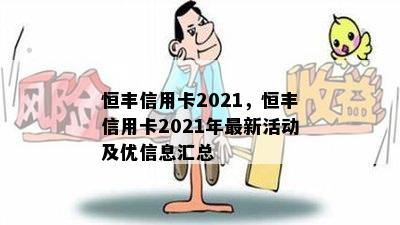 风险

收益

恒丰信用卡2021，恒丰信用卡2021年最新活动及优信息汇总